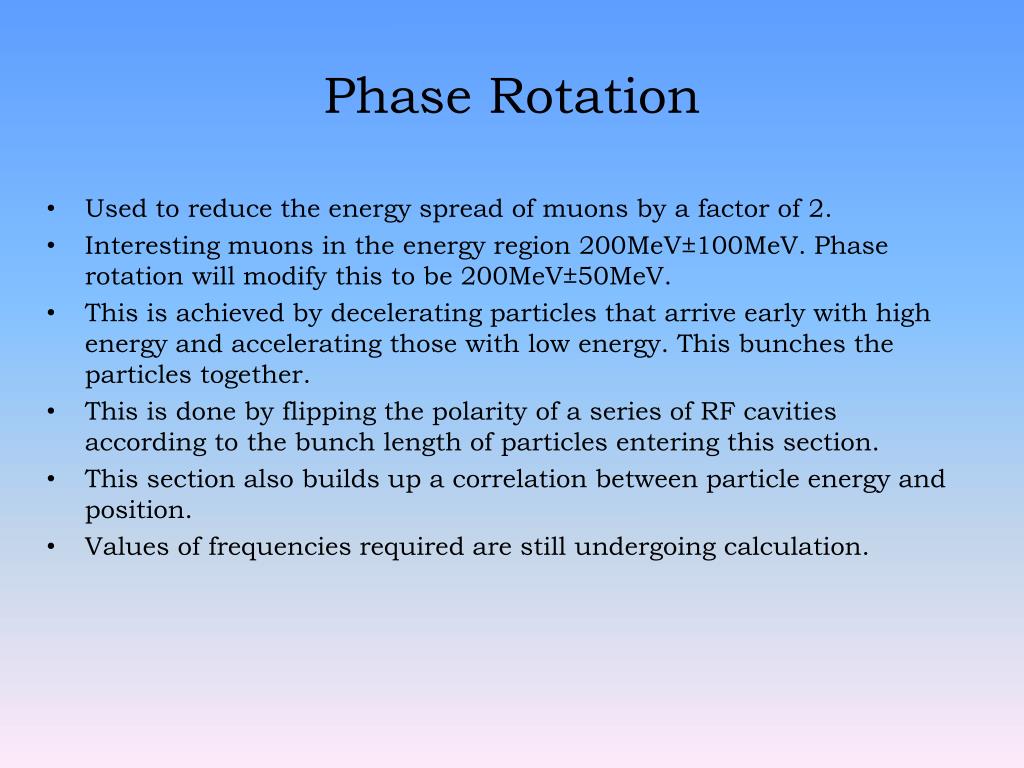 Phase Rotation

• Used to reduce the energy spread of muons by a factor of 2.
• Interesting muons in the energy region 200MeV±100MeV. Phase rotation will modify this to be 200MeV±50MeV.
• This is achieved by decelerating particles that arrive early with high energy and accelerating those with low energy. This bunches the particles together.
• This is done by flipping the polarity of a series of RF cavities according to the bunch length of particles entering this section.
• This section also builds up a correlation between particle energy and position.
• Values of frequencies required are still undergoing calculation.